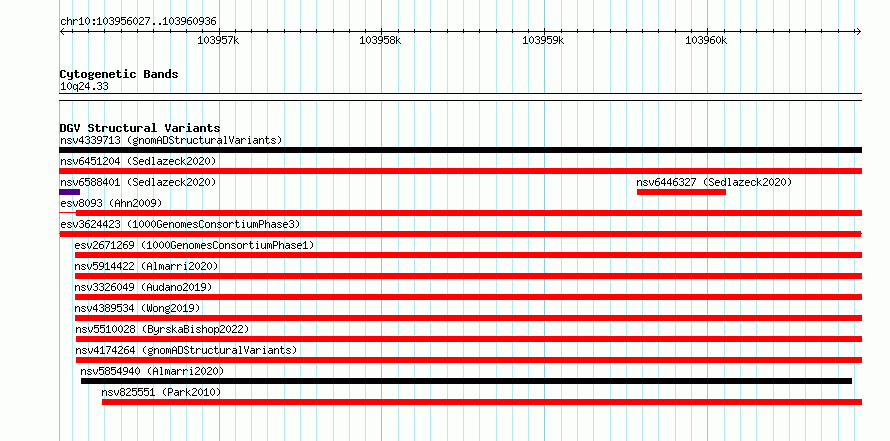 chr10:103956027..103960936

103957k
103958k
103959k
103960k

Cytogenetic Bands
10q24.33

DGV Structural Variants
nsv4339713 (gnomADStructuralVariants)
nsv6451204 (Sedlazeck2020)
nsv6588401 (Sedlazeck2020)
nsv6446327 (Sedlazeck2020)
esv8093 (Ahn2009)
esv3624423 (1000GenomesConsortiumPhase3)
esv2671269 (1000GenomesConsortiumPhase1)
nsv5914422 (Almarri2020)
nsv3326049 (Audano2019)
nsv4389534 (Wong2019)
nsv5510028 (ByrskaBishop2022)
nsv4174264 (gnomADStructuralVariants)
nsv5854940 (Almarri2020)
nsv825551 (Park2010)